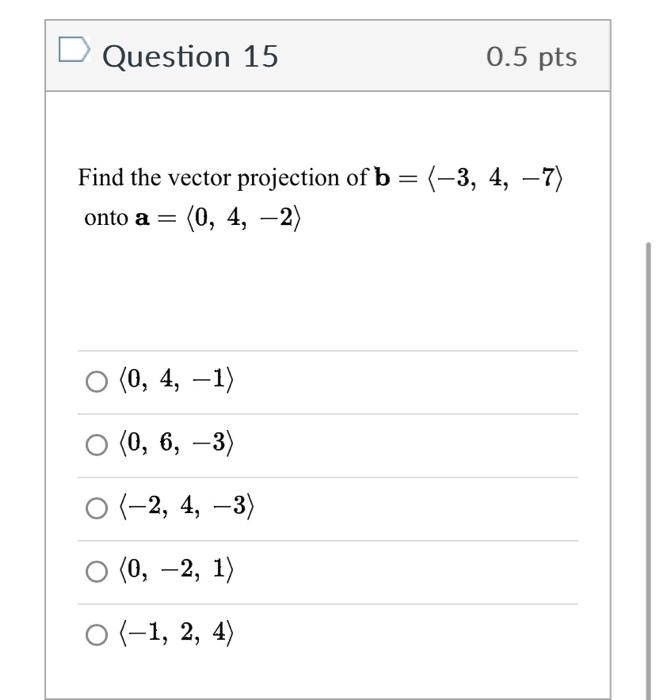 Question 15

0.5 pts

Find the vector projection of $\mathbf{b} = \langle -3,\ 4,\ -7 \rangle$ onto $\mathbf{a} = \langle 0,\ 4,\ -2 \rangle$

$\langle 0,\ 4,\ -1 \rangle$

$\langle 0,\ 6,\ -3 \rangle$

$\langle -2,\ 4,\ -3 \rangle$

$\langle 0,\ -2,\ 1 \rangle$

$\langle -1,\ 2,\ 4 \rangle$